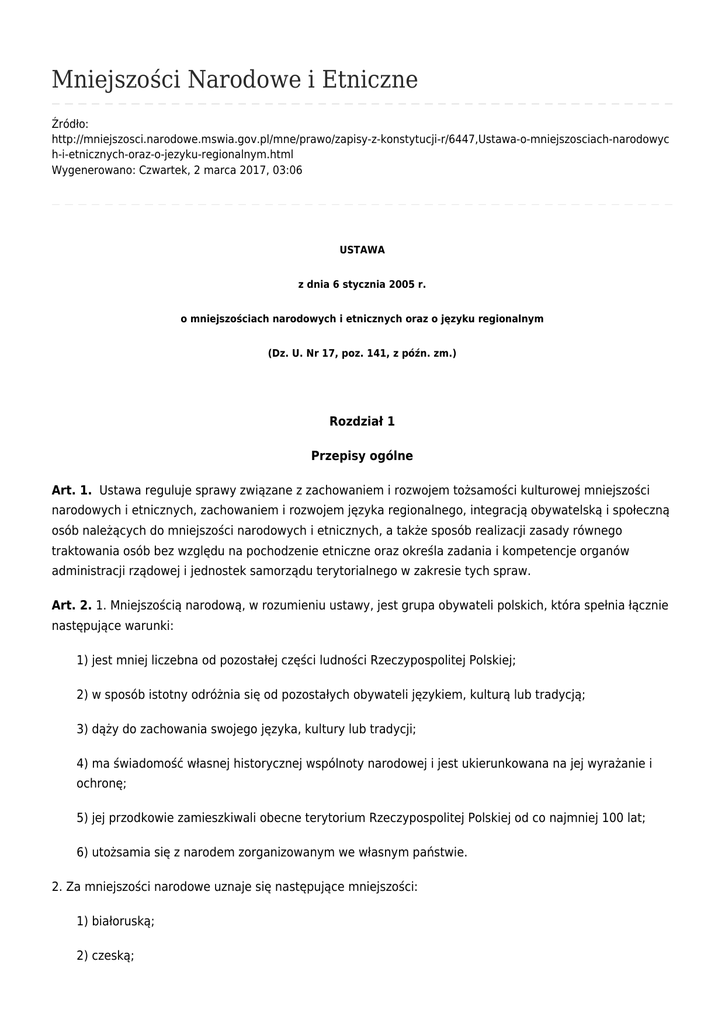 Mniejszości Narodowe i Etniczne

Źródło:
http://mniejszosci.narodowe.mswia.gov.pl/mne/prawo/zapisy-z-konstytucji-r/6447,Ustawa-o-mniejszosciach-narodowych-i-etnicznych-oraz-o-jezyku-regionalnym.html
Wygenerowano: Czwartek, 2 marca 2017, 03:06

USTAWA

z dnia 6 stycznia 2005 r.

o mniejszościach narodowych i etnicznych oraz o języku regionalnym

(Dz. U. Nr 17, poz. 141, z późn. zm.)

Rozdział 1

Przepisy ogólne

Art. 1. Ustawa reguluje sprawy związane z zachowaniem i rozwojem tożsamości kulturowej mniejszości narodowych i etnicznych, zachowaniem i rozwojem języka regionalnego, integracją obywatelską i społeczną osób należących do mniejszości narodowych i etnicznych, a także sposób realizacji zasady równego traktowania osób bez względu na pochodzenie etniczne oraz określa zadania i kompetencje organów administracji rządowej i jednostek samorządu terytorialnego w zakresie tych spraw.

Art. 2. 1. Mniejszością narodową, w rozumieniu ustawy, jest grupa obywateli polskich, która spełnia łącznie następujące warunki:

1) jest mniej liczebna od pozostałej części ludności Rzeczypospolitej Polskiej;

2) w sposób istotny odróżnia się od pozostałych obywateli językiem, kulturą lub tradycją;

3) dąży do zachowania swojego języka, kultury lub tradycji;

4) ma świadomość własnej historycznej wspólnoty narodowej i jest ukierunkowana na jej wyrażanie i ochronę;

5) jej przodkowie zamieszkiwali obecne terytorium Rzeczypospolitej Polskiej od co najmniej 100 lat;

6) utożsamia się z narodem zorganizowanym we własnym państwie.

2. Za mniejszości narodowe uznaje się następujące mniejszości:

1) białoruską;

2) czeską;